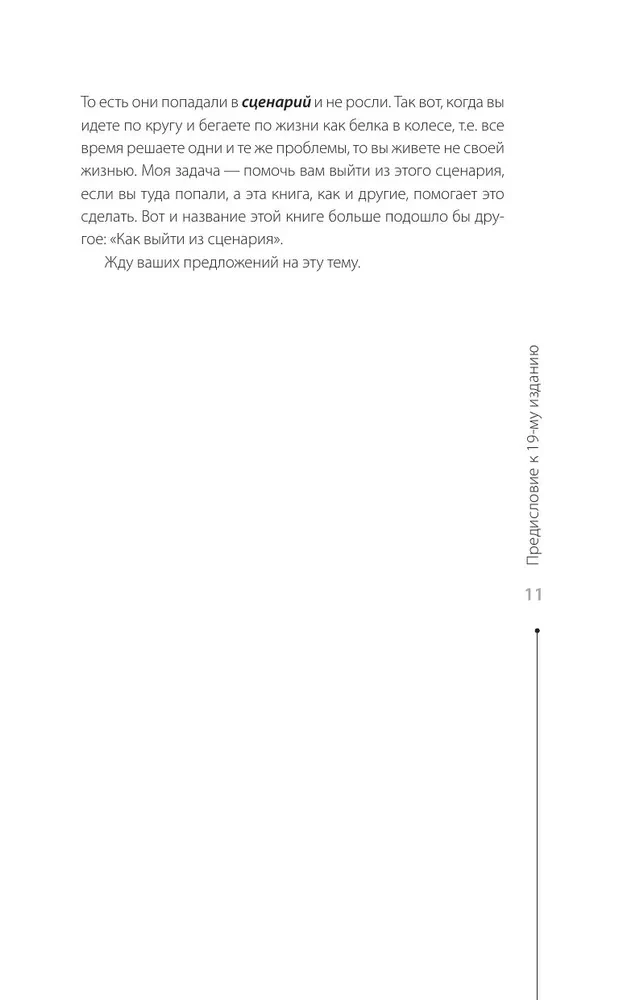 То есть они попадали в сценарий и не росли. Так вот, когда вы идете по кругу и бегаете по жизни как белка в колесе, т.е. все время решаете одни и те же проблемы, то вы живете не своей жизнью. Моя задача — помочь вам выйти из этого сценария, если вы туда попали, а эта книга, как и другие, помогает это сделать. Вот и название этой книге больше подошло бы другое: «Как выйти из сценария».

Жду ваших предложений на эту тему.

Предисловие к 19-му изданию

11